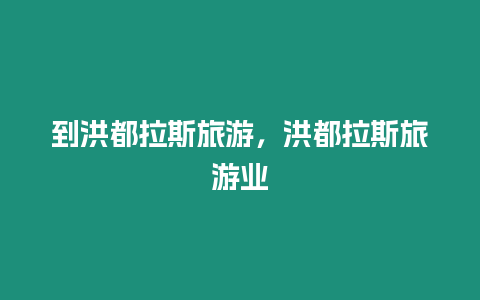 到洪都拉斯旅游，洪都拉斯旅游业